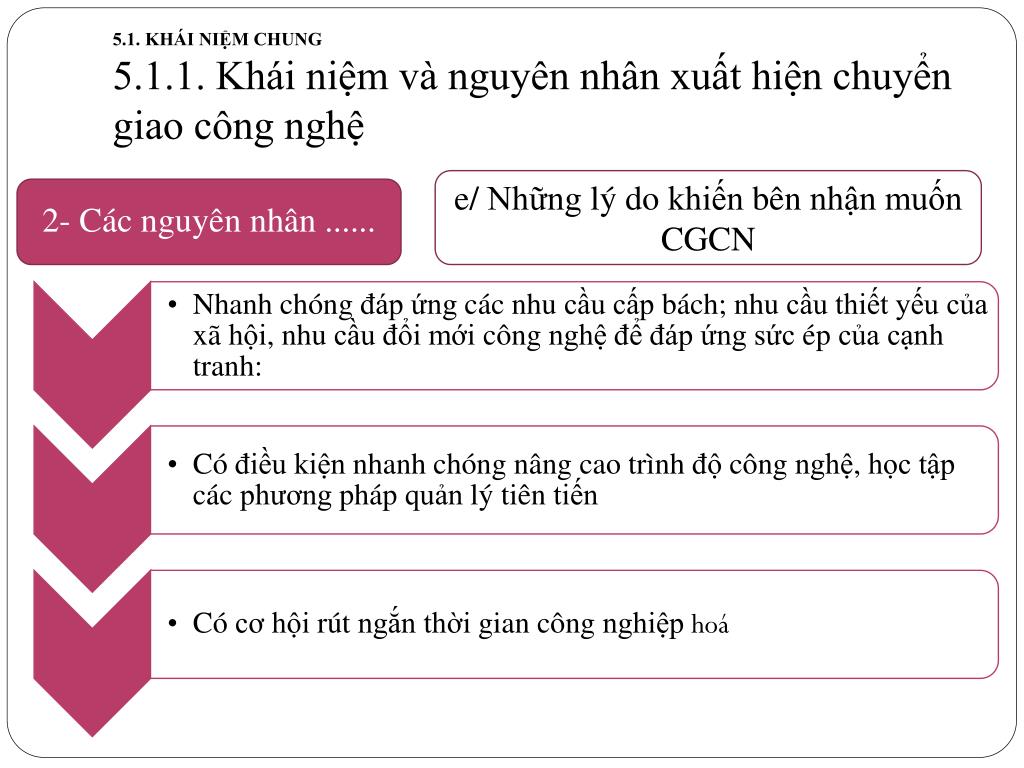 5.1. KHÁI NIỆM CHUNG

5.1.1. Khái niệm và nguyên nhân xuất hiện chuyển giao công nghệ

2- Các nguyên nhân ......

e/ Những lý do khiến bên nhận muốn CGCN

• Nhanh chóng đáp ứng các nhu cầu cấp bách; nhu cầu thiết yếu của xã hội, nhu cầu đổi mới công nghệ để đáp ứng sức ép của cạnh tranh:

• Có điều kiện nhanh chóng nâng cao trình độ công nghệ, học tập các phương pháp quản lý tiên tiến

• Có cơ hội rút ngắn thời gian công nghiệp hoá